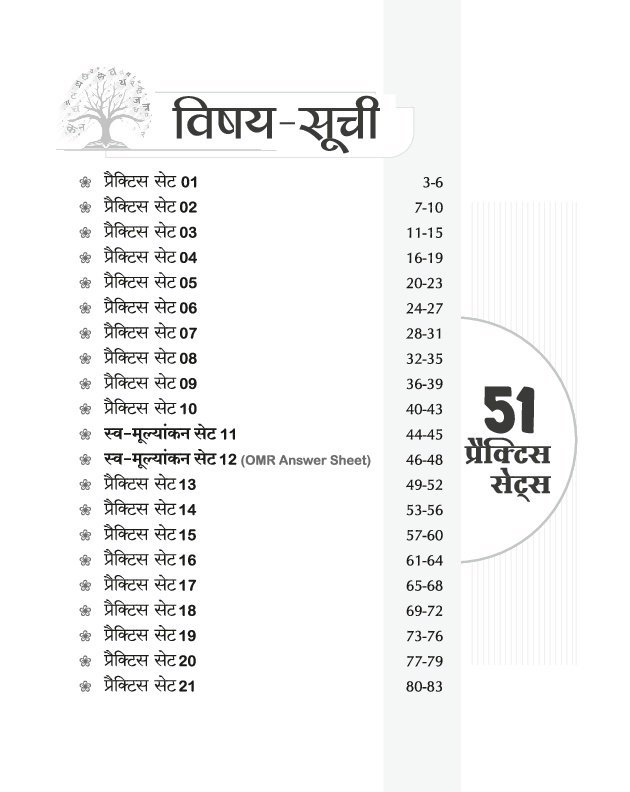 विषय-सूची

प्रैक्टिस सेट 01 3-6
प्रैक्टिस सेट 02 7-10
प्रैक्टिस सेट 03 11-15
प्रैक्टिस सेट 04 16-19
प्रैक्टिस सेट 05 20-23
प्रैक्टिस सेट 06 24-27
प्रैक्टिस सेट 07 28-31
प्रैक्टिस सेट 08 32-35
प्रैक्टिस सेट 09 36-39
प्रैक्टिस सेट 10 40-43
स्व-मूल्यांकन सेट 11 44-45
स्व-मूल्यांकन सेट 12 (OMR Answer Sheet) 46-48
प्रैक्टिस सेट 13 49-52
प्रैक्टिस सेट 14 53-56
प्रैक्टिस सेट 15 57-60
प्रैक्टिस सेट 16 61-64
प्रैक्टिस सेट 17 65-68
प्रैक्टिस सेट 18 69-72
प्रैक्टिस सेट 19 73-76
प्रैक्टिस सेट 20 77-79
प्रैक्टिस सेट 21 80-83

51 प्रैक्टिस सेट्स